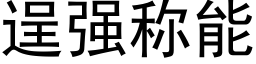 逞强称能